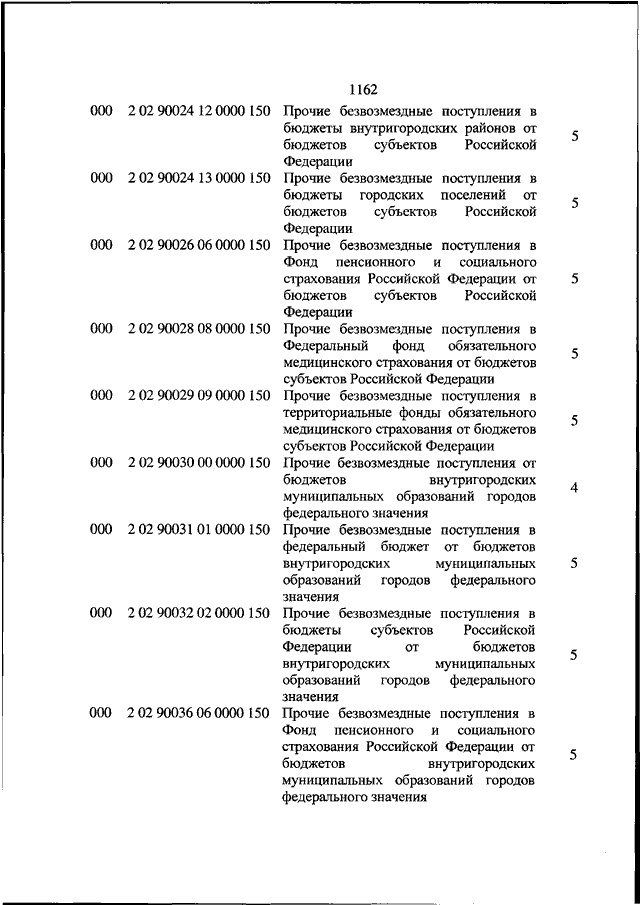 1162

| | | | |
|---|---|---|---|
| 000 | 2 02 90024 12 0000 150 | Прочие безвозмездные поступления в бюджеты внутригородских районов от бюджетов субъектов Российской Федерации | 5 |
| 000 | 2 02 90024 13 0000 150 | Прочие безвозмездные поступления в бюджеты городских поселений от бюджетов субъектов Российской Федерации | 5 |
| 000 | 2 02 90026 06 0000 150 | Прочие безвозмездные поступления в Фонд пенсионного и социального страхования Российской Федерации от бюджетов субъектов Российской Федерации | 5 |
| 000 | 2 02 90028 08 0000 150 | Прочие безвозмездные поступления в Федеральный фонд обязательного медицинского страхования от бюджетов субъектов Российской Федерации | 5 |
| 000 | 2 02 90029 09 0000 150 | Прочие безвозмездные поступления в территориальные фонды обязательного медицинского страхования от бюджетов субъектов Российской Федерации | 5 |
| 000 | 2 02 90030 00 0000 150 | Прочие безвозмездные поступления от бюджетов внутригородских муниципальных образований городов федерального значения | 4 |
| 000 | 2 02 90031 01 0000 150 | Прочие безвозмездные поступления в федеральный бюджет от бюджетов внутригородских муниципальных образований городов федерального значения | 5 |
| 000 | 2 02 90032 02 0000 150 | Прочие безвозмездные поступления в бюджеты субъектов Российской Федерации от бюджетов внутригородских муниципальных образований городов федерального значения | 5 |
| 000 | 2 02 90036 06 0000 150 | Прочие безвозмездные поступления в Фонд пенсионного и социального страхования Российской Федерации от бюджетов внутригородских муниципальных образований городов федерального значения | 5 |